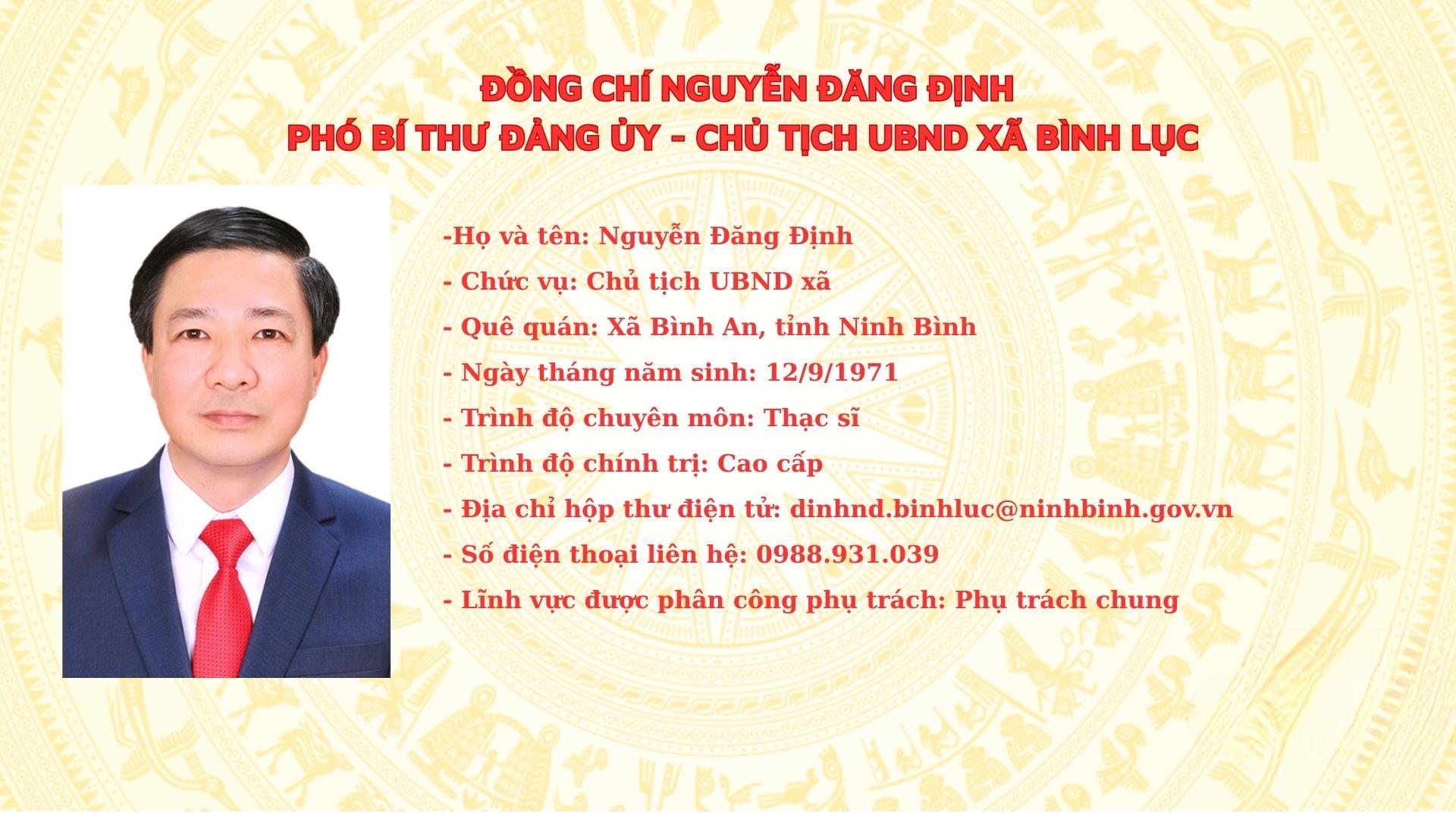 ĐỒNG CHÍ NGUYỄN ĐĂNG ĐỊNH
PHÓ BÍ THƯ ĐẢNG ỦY - CHỦ TỊCH UBND XÃ BÌNH LỤC

-Họ và tên: Nguyễn Đăng Định
- Chức vụ: Chủ tịch UBND xã
- Quê quán: Xã Bình An, tỉnh Ninh Bình
- Ngày tháng năm sinh: 12/9/1971
- Trình độ chuyên môn: Thạc sĩ
- Trình độ chính trị: Cao cấp
- Địa chỉ hộp thư điện tử: dinhnd.binhluc@ninhbinh.gov.vn
- Số điện thoại liên hệ: 0988.931.039
- Lĩnh vực được phân công phụ trách: Phụ trách chung